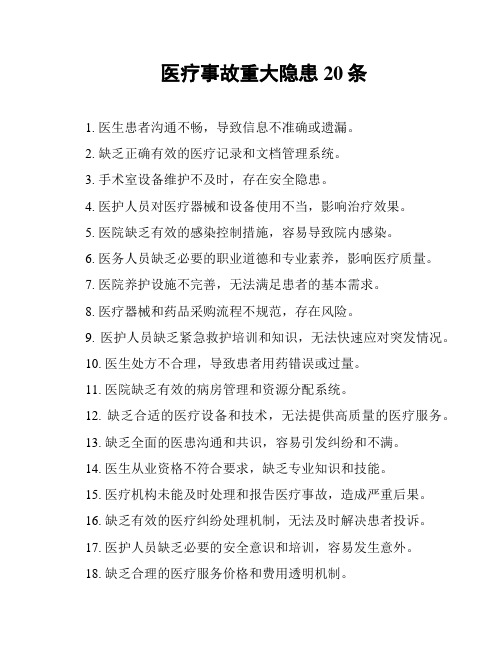 医疗事故重大隐患 20 条

1. 医生患者沟通不畅，导致信息不准确或遗漏。

2. 缺乏正确有效的医疗记录和文档管理系统。

3. 手术室设备维护不及时，存在安全隐患。

4. 医护人员对医疗器械和设备使用不当，影响治疗效果。

5. 医院缺乏有效的感染控制措施，容易导致院内感染。

6. 医务人员缺乏必要的职业道德和专业素养，影响医疗质量。

7. 医院养护设施不完善，无法满足患者的基本需求。

8. 医疗器械和药品采购流程不规范，存在风险。

9. 医护人员缺乏紧急救护培训和知识，无法快速应对突发情况。

10. 医生处方不合理，导致患者用药错误或过量。

11. 医院缺乏有效的病房管理和资源分配系统。

12. 缺乏合适的医疗设备和技术，无法提供高质量的医疗服务。

13. 缺乏全面的医患沟通和共识，容易引发纠纷和不满。

14. 医生从业资格不符合要求，缺乏专业知识和技能。

15. 医疗机构未能及时处理和报告医疗事故，造成严重后果。

16. 缺乏有效的医疗纠纷处理机制，无法及时解决患者投诉。

17. 医护人员缺乏必要的安全意识和培训，容易发生意外。

18. 缺乏合理的医疗服务价格和费用透明机制。